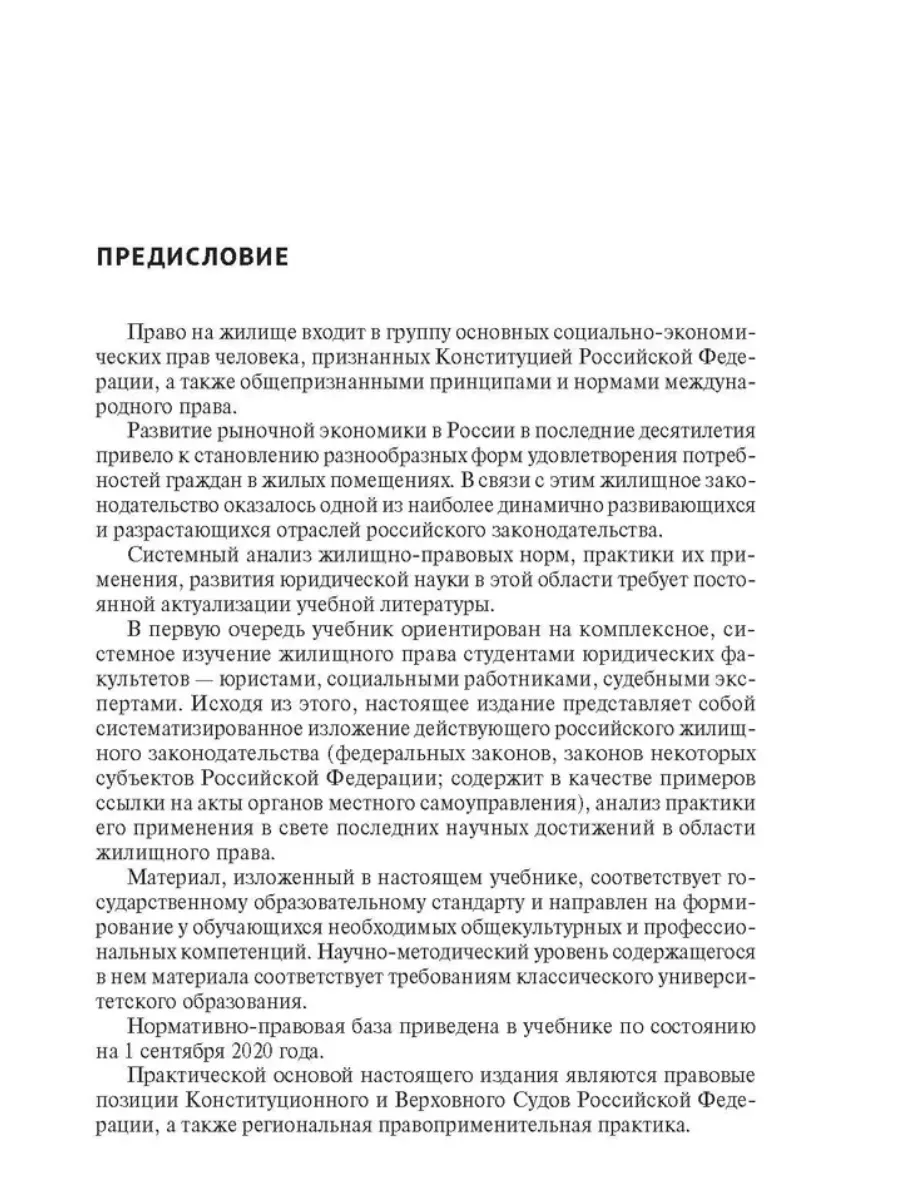 ПРЕДИСЛОВИЕ

Право на жилище входит в группу основных социально-экономических прав человека, признанных Конституцией Российской Федерации, а также общепризнанными принципами и нормами международного права.

Развитие рыночной экономики в России в последние десятилетия привело к становлению разнообразных форм удовлетворения потребностей граждан в жилых помещениях. В связи с этим жилищное законодательство оказалось одной из наиболее динамично развивающихся и разрастающихся отраслей российского законодательства.

Системный анализ жилищно-правовых норм, практики их применения, развития юридической науки в этой области требует постоянной актуализации учебной литературы.

В первую очередь учебник ориентирован на комплексное, системное изучение жилищного права студентами юридических факультетов — юристами, социальными работниками, судебными экспертами. Исходя из этого, настоящее издание представляет собой систематизированное изложение действующего российского жилищного законодательства (федеральных законов, законов некоторых субъектов Российской Федерации; содержит в качестве примеров ссылки на акты органов местного самоуправления), анализ практики его применения в свете последних научных достижений в области жилищного права.

Материал, изложенный в настоящем учебнике, соответствует государственному образовательному стандарту и направлен на формирование у обучающихся необходимых общекультурных и профессиональных компетенций. Научно-методический уровень содержащегося в нем материала соответствует требованиям классического университетского образования.

Нормативно-правовая база приведена в учебнике по состоянию на 1 сентября 2020 года.

Практической основой настоящего издания являются правовые позиции Конституционного и Верховного Судов Российской Федерации, а также региональная правоприменительная практика.